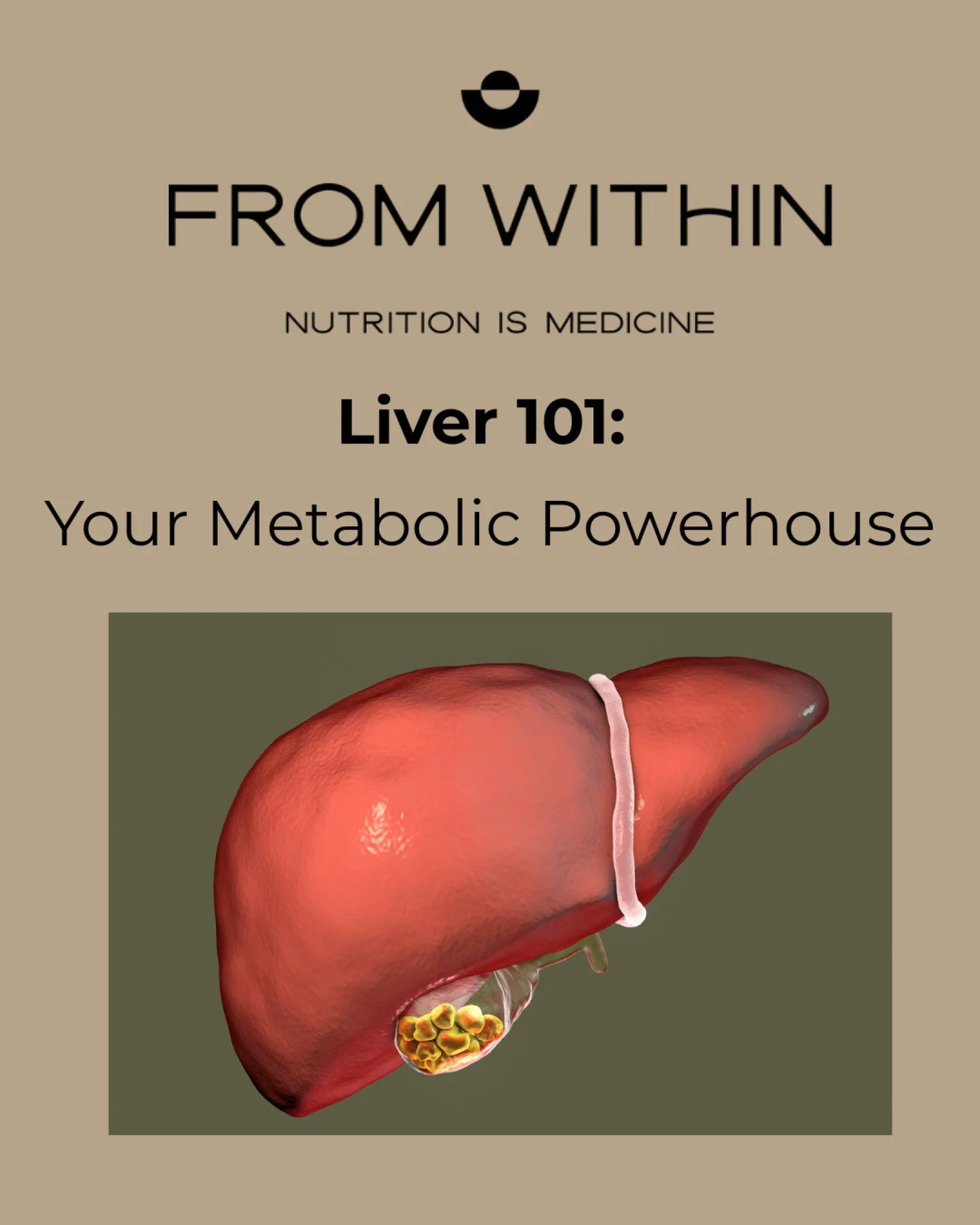 FROM WITHIN

NUTRITION IS MEDICINE

Liver 101:

Your Metabolic Powerhouse